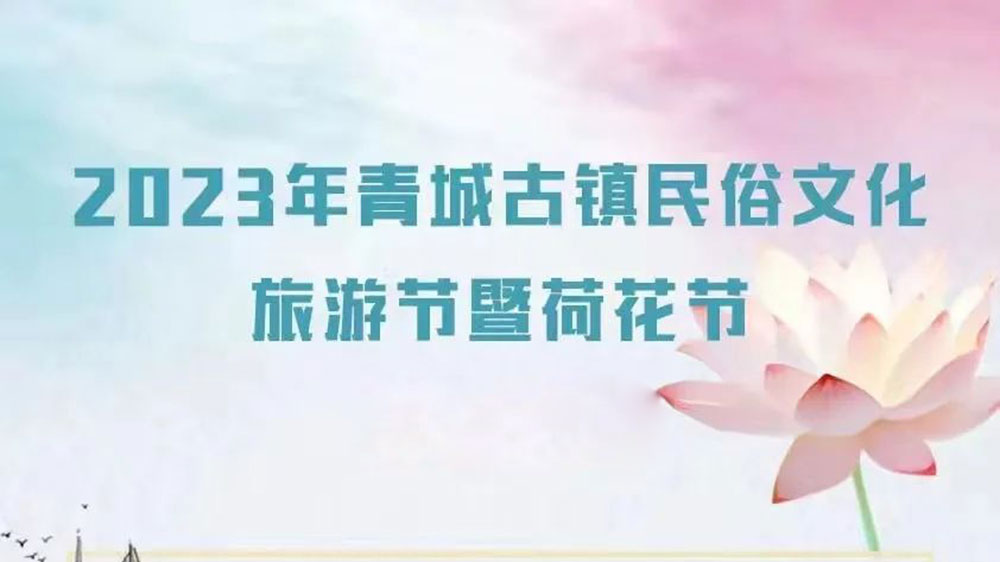 2023年青城古镇民俗文化
旅游节暨荷花节